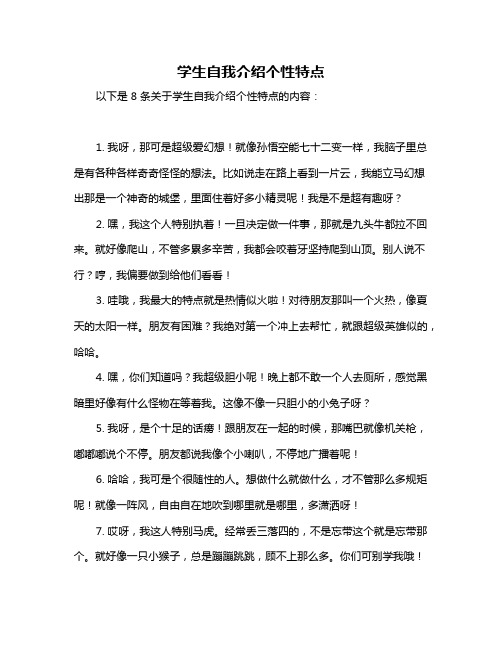 学生自我介绍个性特点

以下是 8 条关于学生自我介绍个性特点的内容：

1. 我呀，那可是超级爱幻想！就像孙悟空能七十二变一样，我脑子里总是有各种各样奇奇怪怪的想法。比如说走在路上看到一片云，我能立马幻想出那是一个神奇的城堡，里面住着好多小精灵呢！我是不是超有趣呀？

2. 嘿，我这个人特别执着！一旦决定做一件事，那就是九头牛都拉不回来。就好像爬山，不管多累多辛苦，我都会咬着牙坚持爬到山顶。别人说不行？哼，我偏要做到给他们看看！

3. 哇哦，我最大的特点就是热情似火啦！对待朋友那叫一个火热，像夏天的太阳一样。朋友有困难？我绝对第一个冲上去帮忙，就跟超级英雄似的，哈哈。

4. 嘿，你们知道吗？我超级胆小呢！晚上都不敢一个人去厕所，感觉黑暗里好像有什么怪物在等着我。这像不像一只胆小的小兔子呀？

5. 我呀，是个十足的话痨！跟朋友在一起的时候，那嘴巴就像机关枪，嘟嘟嘟说个不停。朋友都说我像个小喇叭，不停地广播着呢！

6. 哈哈，我可是个很随性的人。想做什么就做什么，才不管那么多规矩呢！就像一阵风，自由自在地吹到哪里就是哪里，多潇洒呀！

7. 哎呀，我这人特别马虎。经常丢三落四的，不是忘带这个就是忘带那个。就好像一只小猴子，总是蹦蹦跳跳，顾不上那么多。你们可别学我哦！